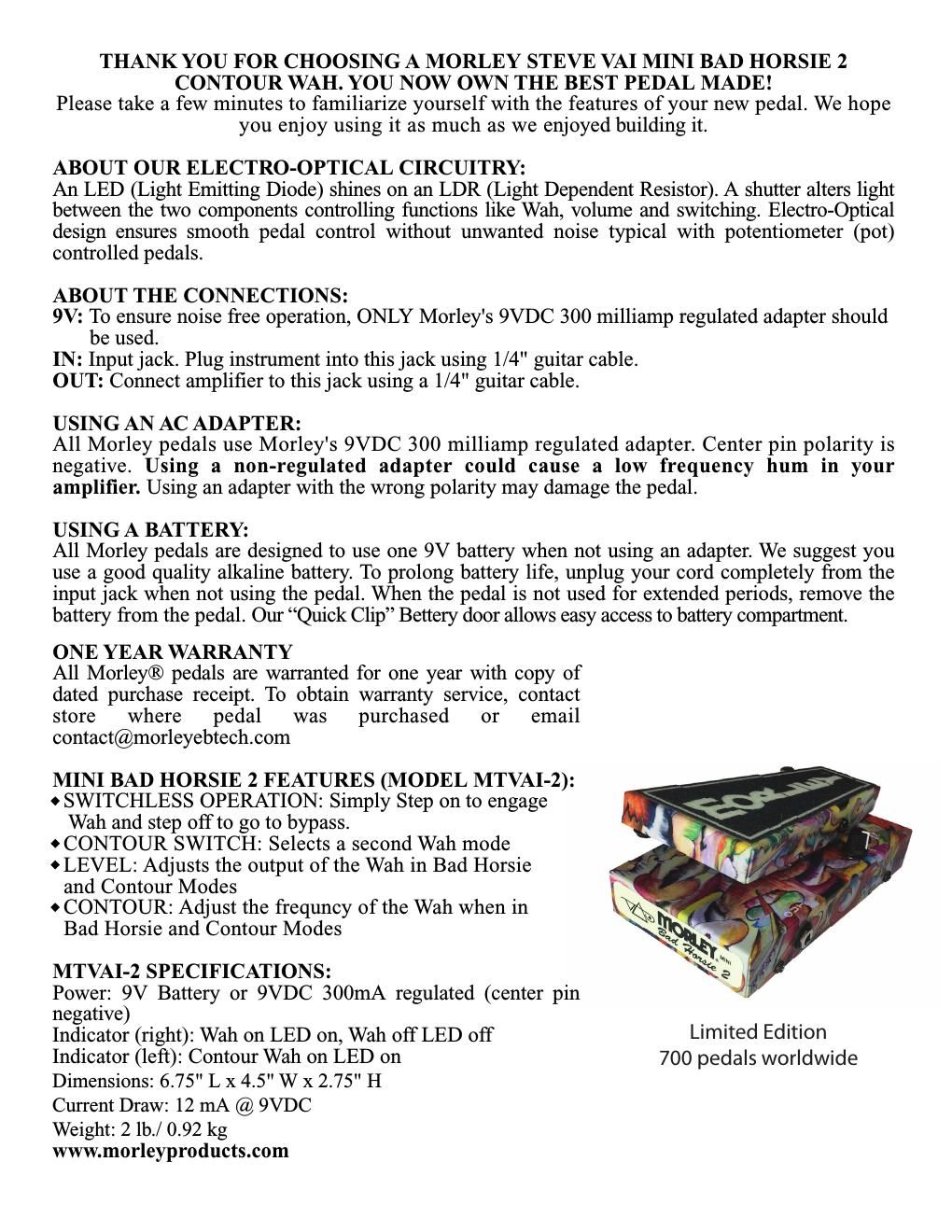 THANK YOU FOR CHOOSING A MORLEY STEVE VAI MINI BAD HORSIE 2 CONTOUR WAH. YOU NOW OWN THE BEST PEDAL MADE!
Please take a few minutes to familiarize yourself with the features of your new pedal. We hope you enjoy using it as much as we enjoyed building it.

ABOUT OUR ELECTRO-OPTICAL CIRCUITRY:
An LED (Light Emitting Diode) shines on an LDR (Light Dependent Resistor). A shutter alters light between the two components controlling functions like Wah, volume and switching. Electro-Optical design ensures smooth pedal control without unwanted noise typical with potentiometer (pot) controlled pedals.

ABOUT THE CONNECTIONS:
9V: To ensure noise free operation, ONLY Morley's 9VDC 300 milliamp regulated adapter should be used.
IN: Input jack. Plug instrument into this jack using 1/4" guitar cable.
OUT: Connect amplifier to this jack using a 1/4" guitar cable.

USING AN AC ADAPTER:
All Morley pedals use Morley's 9VDC 300 milliamp regulated adapter. Center pin polarity is negative. Using a non-regulated adapter could cause a low frequency hum in your amplifier. Using an adapter with the wrong polarity may damage the pedal.

USING A BATTERY:
All Morley pedals are designed to use one 9V battery when not using an adapter. We suggest you use a good quality alkaline battery. To prolong battery life, unplug your cord completely from the input jack when not using the pedal. When the pedal is not used for extended periods, remove the battery from the pedal. Our “Quick Clip” Bettery door allows easy access to battery compartment.

ONE YEAR WARRANTY
All Morley® pedals are warranted for one year with copy of dated purchase receipt. To obtain warranty service, contact store where pedal was purchased or email contact@morleyebtech.com

MINI BAD HORSIE 2 FEATURES (MODEL MTVAI-2):
◆SWITCHLESS OPERATION: Simply Step on to engage Wah and step off to go to bypass.
◆CONTOUR SWITCH: Selects a second Wah mode
◆LEVEL: Adjusts the output of the Wah in Bad Horsie and Contour Modes
◆CONTOUR: Adjust the frequncy of the Wah when in Bad Horsie and Contour Modes

MTVAI-2 SPECIFICATIONS:
Power: 9V Battery or 9VDC 300mA regulated (center pin negative)
Indicator (right): Wah on LED on, Wah off LED off
Indicator (left): Contour Wah on LED on
Dimensions: 6.75" L x 4.5" W x 2.75" H
Current Draw: 12 mA @ 9VDC
Weight: 2 lb./ 0.92 kg
www.morleyproducts.com

MORLEY MINI Bad Horsie 2

Limited Edition
700 pedals worldwide